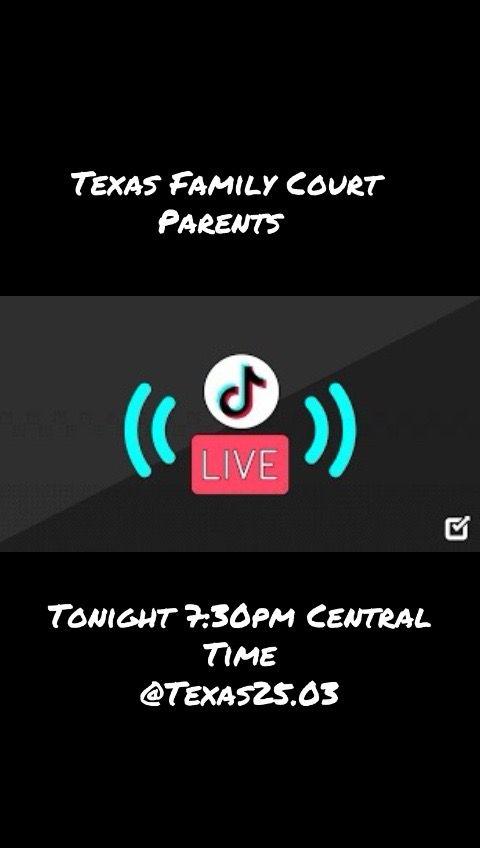 Texas Family Court Parents

LIVE

Tonight 7:30pm Central Time
@Texas25.03